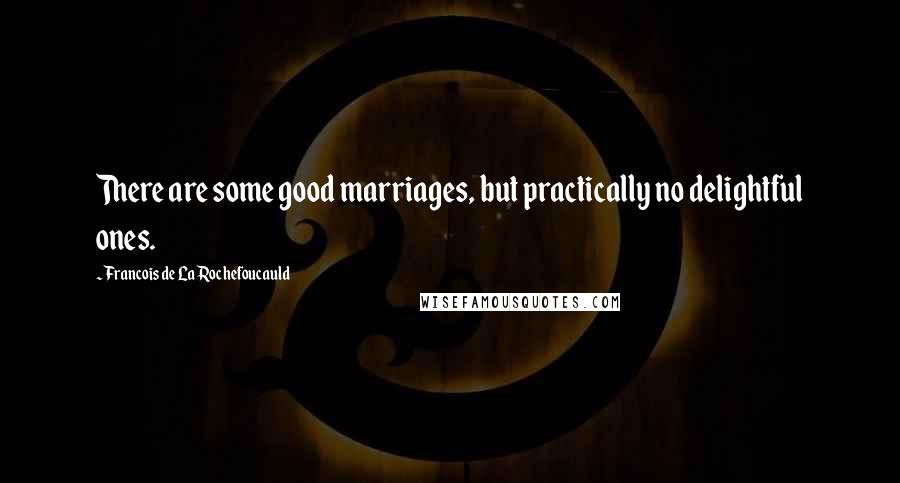 There are some good marriages, but practically no delightful ones.

- Francois de La Rochefoucauld

WISEFAMOUSQUOTES.COM